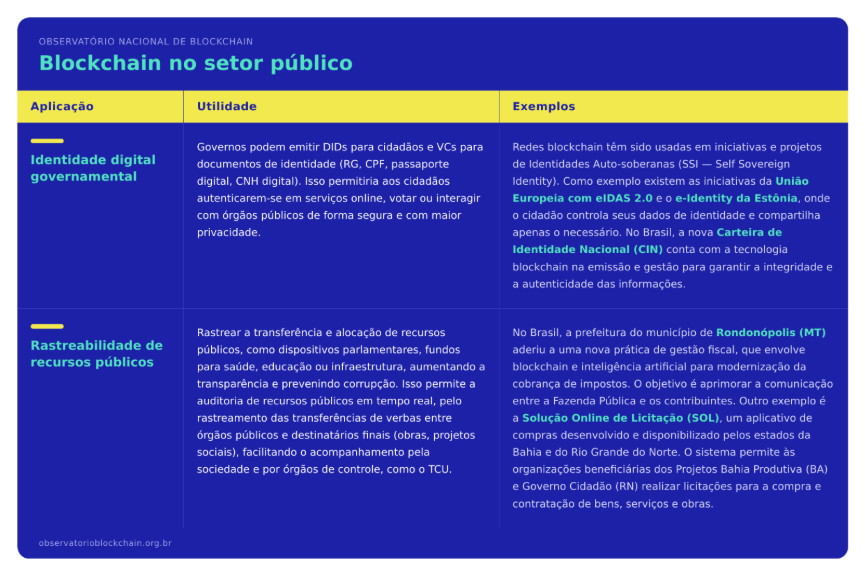 OBSERVATÓRIO NACIONAL DE BLOCKCHAIN

Blockchain no setor público

| Aplicação | Utilidade | Exemplos |
|---|---|---|
| Identidade digital governamental | Governos podem emitir DIDs para cidadãos e VCs para documentos de identidade (RG, CPF, passaporte digital, CNH digital). Isso permitiria aos cidadãos autenticarem-se em serviços online, votar ou interagir com órgãos públicos de forma segura e com maior privacidade. | Redes blockchain têm sido usadas em iniciativas e projetos de Identidades Auto-soberanas (SSI — Self Sovereign Identity). Como exemplo existem as iniciativas da União Europeia com eIDAS 2.0 e o e-Identity da Estônia, onde o cidadão controla seus dados de identidade e compartilha apenas o necessário. No Brasil, a nova Carteira de Identidade Nacional (CIN) conta com a tecnologia blockchain na emissão e gestão para garantir a integridade e a autenticidade das informações. |
| Rastreabilidade de recursos públicos | Rastrear a transferência e alocação de recursos públicos, como dispositivos parlamentares, fundos para saúde, educação ou infraestrutura, aumentando a transparência e prevenindo corrupção. Isso permite a auditoria de recursos públicos em tempo real, pelo rastreamento das transferências de verbas entre órgãos públicos e destinatários finais (obras, projetos sociais), facilitando o acompanhamento pela sociedade e por órgãos de controle, como o TCU. | No Brasil, a prefeitura do município de Rondonópolis (MT) aderiu a uma nova prática de gestão fiscal, que envolve blockchain e inteligência artificial para modernização da cobrança de impostos. O objetivo é aprimorar a comunicação entre a Fazenda Pública e os contribuintes. Outro exemplo é a Solução Online de Licitação (SOL), um aplicativo de compras desenvolvido e disponibilizado pelos estados da Bahia e do Rio Grande do Norte. O sistema permite às organizações beneficiárias dos Projetos Bahia Produtiva (BA) e Governo Cidadão (RN) realizar licitações para a compra e contratação de bens, serviços e obras. |

observatorioblockchain.org.br